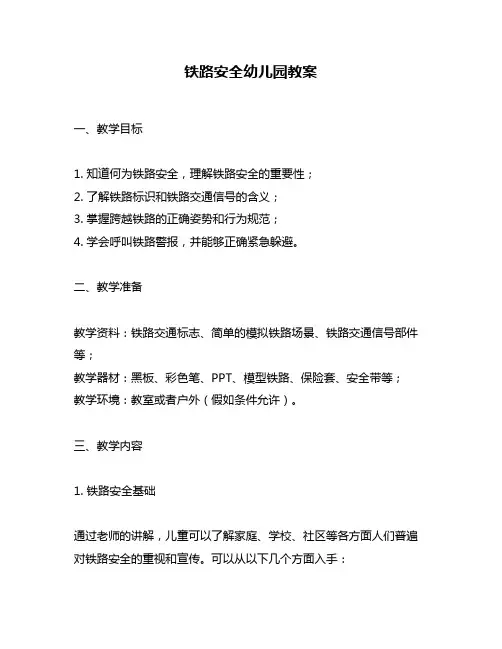 铁路安全幼儿园教案

一、教学目标

1. 知道何为铁路安全，理解铁路安全的重要性；
2. 了解铁路标识和铁路交通信号的含义；
3. 掌握跨越铁路的正确姿势和行为规范；
4. 学会呼叫铁路警报，并能够正确紧急躲避。

二、教学准备

教学资料：铁路交通标志、简单的模拟铁路场景、铁路交通信号部件等；
教学器材：黑板、彩色笔、PPT、模型铁路、保险套、安全带等；
教学环境：教室或者户外（假如条件允许）。

三、教学内容

1. 铁路安全基础

通过老师的讲解，儿童可以了解家庭、学校、社区等各方面人们普遍对铁路安全的重视和宣传。可以从以下几个方面入手：